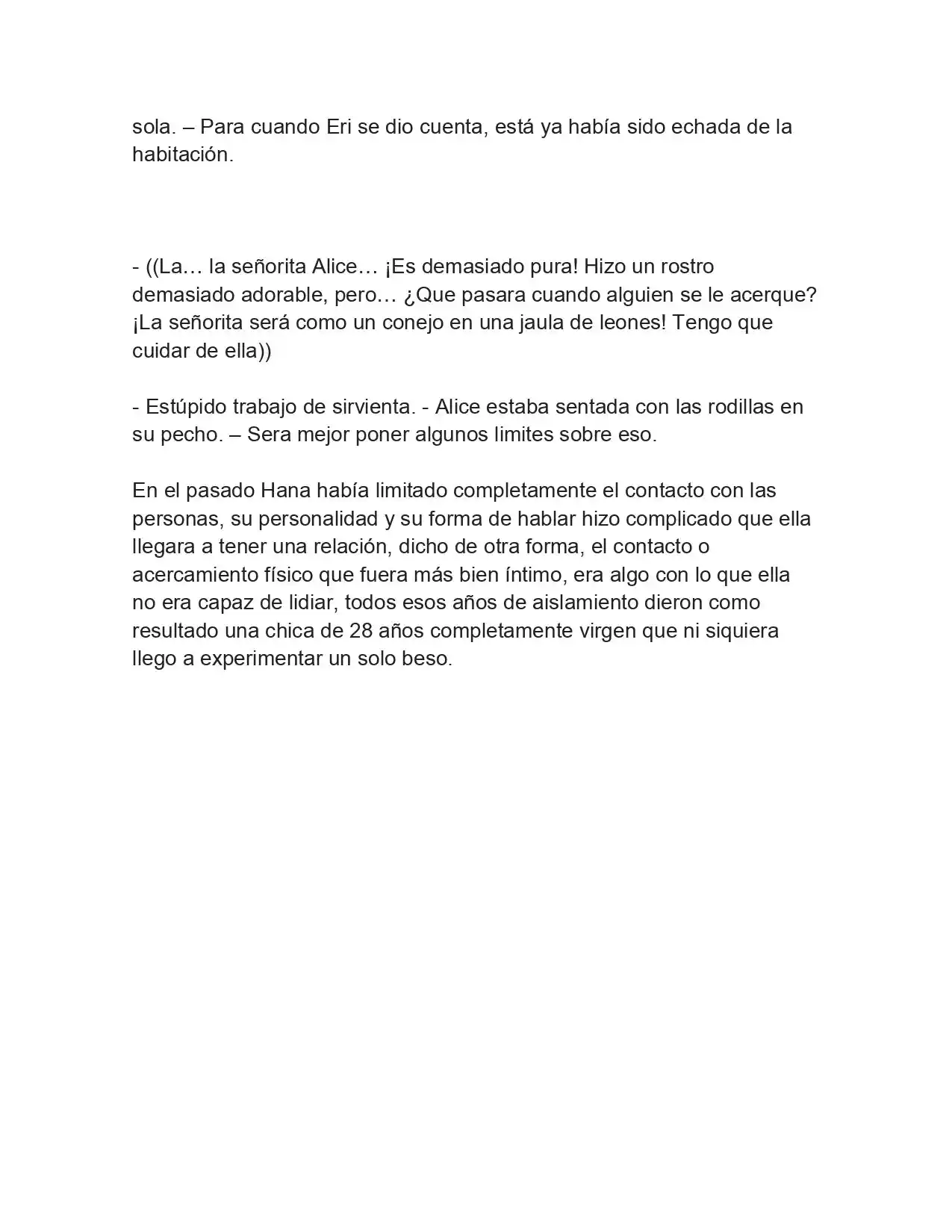 sola. – Para cuando Eri se dio cuenta, está ya había sido echada de la habitación.

- ((La… la señorita Alice… ¡Es demasiado pura! Hizo un rostro demasiado adorable, pero… ¿Que pasara cuando alguien se le acerque? ¡La señorita será como un conejo en una jaula de leones! Tengo que cuidar de ella))

- Estúpido trabajo de sirvienta. - Alice estaba sentada con las rodillas en su pecho. – Sera mejor poner algunos limites sobre eso.

En el pasado Hana había limitado completamente el contacto con las personas, su personalidad y su forma de hablar hizo complicado que ella llegara a tener una relación, dicho de otra forma, el contacto o acercamiento físico que fuera más bien íntimo, era algo con lo que ella no era capaz de lidiar, todos esos años de aislamiento dieron como resultado una chica de 28 años completamente virgen que ni siquiera llego a experimentar un solo beso.